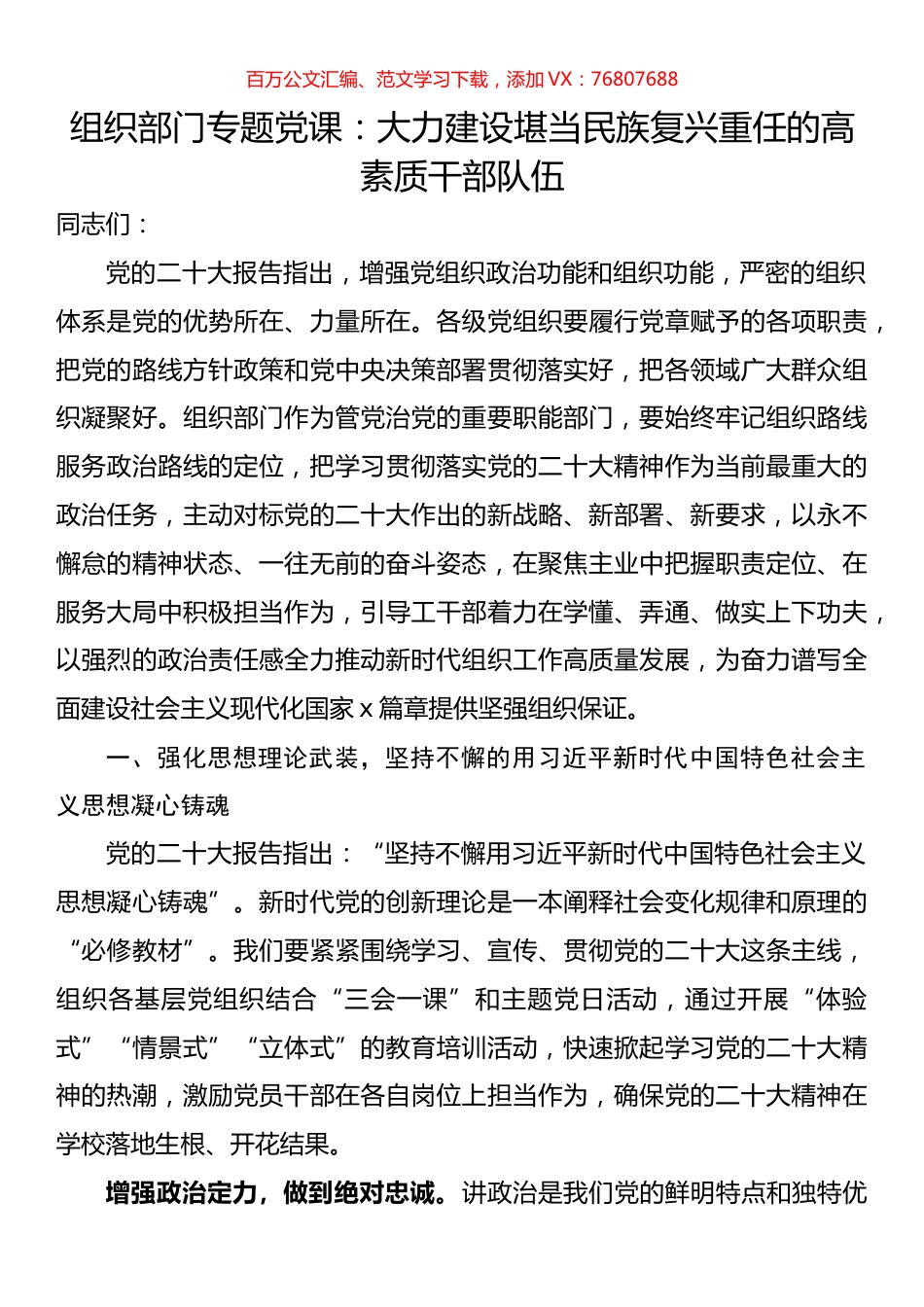 百万公文汇编、范文学习下载，添加 VX：76807688

组织部门专题党课：大力建设堪当民族复兴重任的高素质干部队伍

同志们：

党的二十大报告指出，增强党组织政治功能和组织功能，严密的组织体系是党的优势所在、力量所在。各级党组织要履行党章赋予的各项职责，把党的路线方针政策和党中央决策部署贯彻落实好，把各领域广大群众组织凝聚好。组织部门作为管党治党的重要职能部门，要始终牢记组织路线服务政治路线的定位，把学习贯彻落实党的二十大精神作为当前最重大的政治任务，主动对标党的二十大作出的新战略、新部署、新要求，以永不懈怠的精神状态、一往无前的奋斗姿态，在聚焦主业中把握职责定位、在服务大局中积极担当作为，引导工干部着力在学懂、弄通、做实上下功夫，以强烈的政治责任感全力推动新时代组织工作高质量发展，为奋力谱写全面建设社会主义现代化国家 x 篇章提供坚强组织保证。

一、强化思想理论武装，坚持不懈的用习近平新时代中国特色社会主义思想凝心铸魂

党的二十大报告指出：“坚持不懈用习近平新时代中国特色社会主义思想凝心铸魂”。新时代党的创新理论是一本阐释社会变化规律和原理的“必修教材”。我们要紧紧围绕学习、宣传、贯彻党的二十大这条主线，组织各基层党组织结合“三会一课”和主题党日活动，通过开展“体验式”“情景式”“立体式”的教育培训活动，快速掀起学习党的二十大精神的热潮，激励党员干部在各自岗位上担当作为，确保党的二十大精神在学校落地生根、开花结果。

增强政治定力，做到绝对忠诚。讲政治是我们党的鲜明特点和独特优